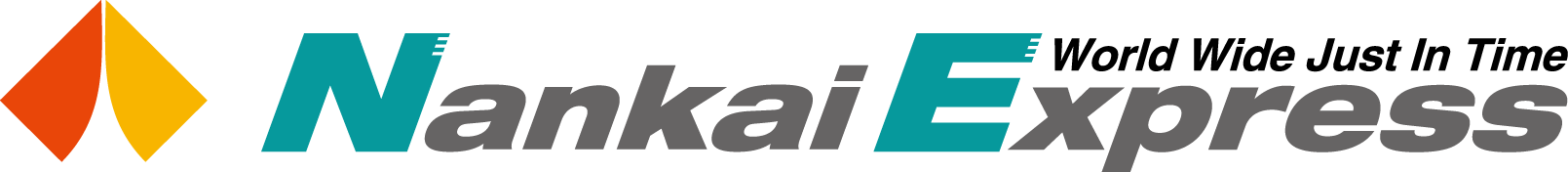 Nankai Express
World Wide Just In Time